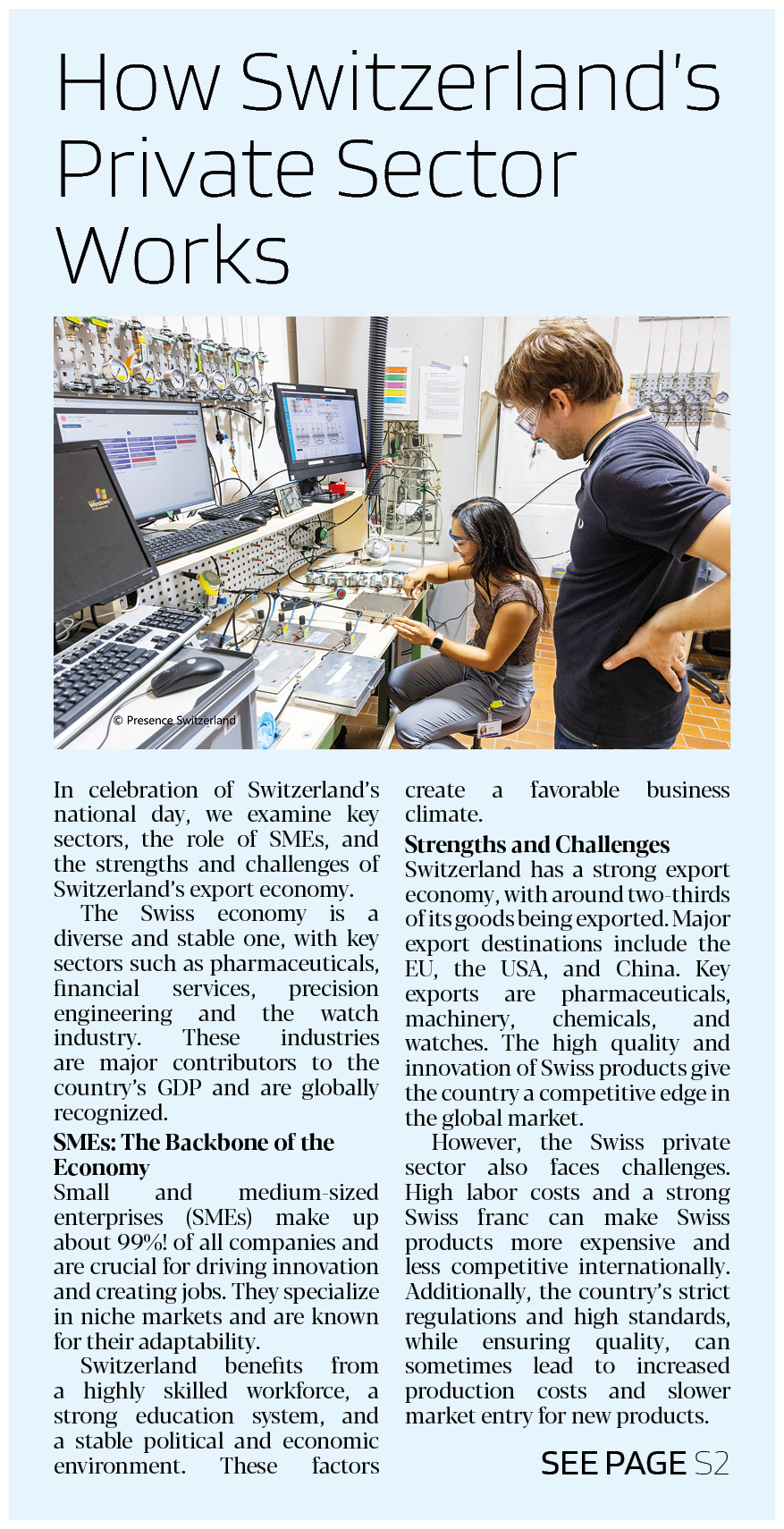 How Switzerland's Private Sector Works

© Presence Switzerland

In celebration of Switzerland's national day, we examine key sectors, the role of SMEs, and the strengths and challenges of Switzerland's export economy.

The Swiss economy is a diverse and stable one, with key sectors such as pharmaceuticals, financial services, precision engineering and the watch industry. These industries are major contributors to the country's GDP and are globally recognized.

SMEs: The Backbone of the Economy

Small and medium-sized enterprises (SMEs) make up about 99%! of all companies and are crucial for driving innovation and creating jobs. They specialize in niche markets and are known for their adaptability.

Switzerland benefits from a highly skilled workforce, a strong education system, and a stable political and economic environment. These factors create a favorable business climate.

Strengths and Challenges

Switzerland has a strong export economy, with around two-thirds of its goods being exported. Major export destinations include the EU, the USA, and China. Key exports are pharmaceuticals, machinery, chemicals, and watches. The high quality and innovation of Swiss products give the country a competitive edge in the global market.

However, the Swiss private sector also faces challenges. High labor costs and a strong Swiss franc can make Swiss products more expensive and less competitive internationally. Additionally, the country's strict regulations and high standards, while ensuring quality, can sometimes lead to increased production costs and slower market entry for new products.

SEE PAGE S2